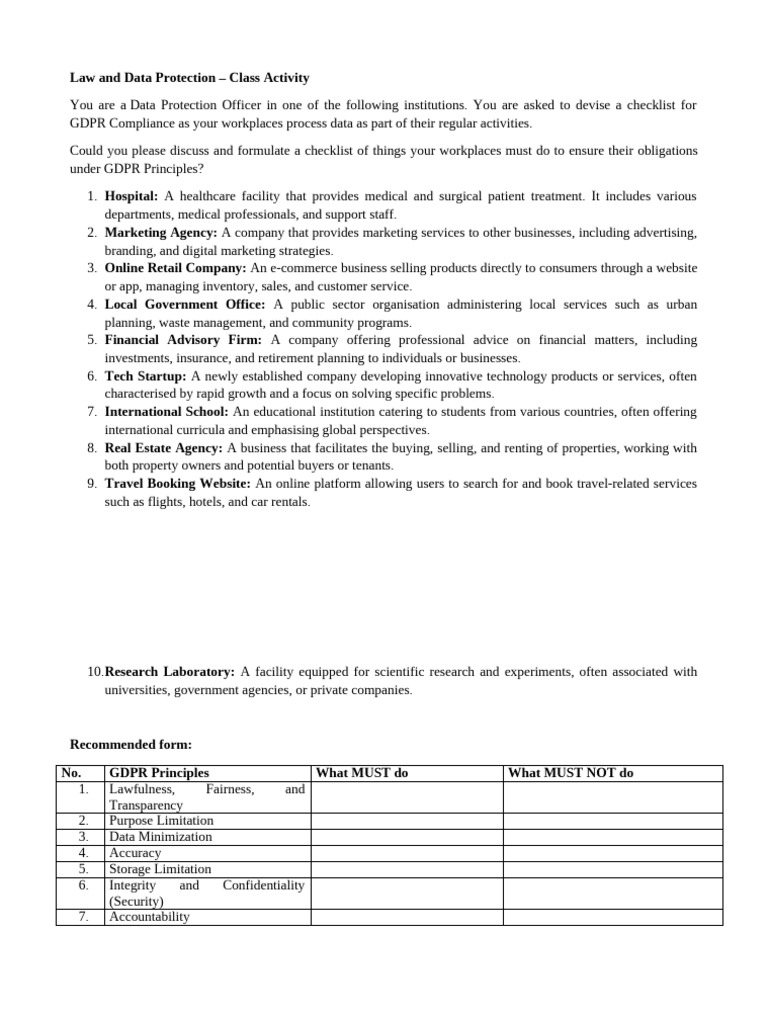 Law and Data Protection – Class Activity

You are a Data Protection Officer in one of the following institutions. You are asked to devise a checklist for GDPR Compliance as your workplaces process data as part of their regular activities.

Could you please discuss and formulate a checklist of things your workplaces must do to ensure their obligations under GDPR Principles?

1. Hospital: A healthcare facility that provides medical and surgical patient treatment. It includes various departments, medical professionals, and support staff.
2. Marketing Agency: A company that provides marketing services to other businesses, including advertising, branding, and digital marketing strategies.
3. Online Retail Company: An e-commerce business selling products directly to consumers through a website or app, managing inventory, sales, and customer service.
4. Local Government Office: A public sector organisation administering local services such as urban planning, waste management, and community programs.
5. Financial Advisory Firm: A company offering professional advice on financial matters, including investments, insurance, and retirement planning to individuals or businesses.
6. Tech Startup: A newly established company developing innovative technology products or services, often characterised by rapid growth and a focus on solving specific problems.
7. International School: An educational institution catering to students from various countries, often offering international curricula and emphasising global perspectives.
8. Real Estate Agency: A business that facilitates the buying, selling, and renting of properties, working with both property owners and potential buyers or tenants.
9. Travel Booking Website: An online platform allowing users to search for and book travel-related services such as flights, hotels, and car rentals.

10. Research Laboratory: A facility equipped for scientific research and experiments, often associated with universities, government agencies, or private companies.

Recommended form:

| No. | GDPR Principles | What MUST do | What MUST NOT do |
|---|---|---|---|
| 1. | Lawfulness, Fairness, and Transparency | | |
| 2. | Purpose Limitation | | |
| 3. | Data Minimization | | |
| 4. | Accuracy | | |
| 5. | Storage Limitation | | |
| 6. | Integrity and Confidentiality (Security) | | |
| 7. | Accountability | | |